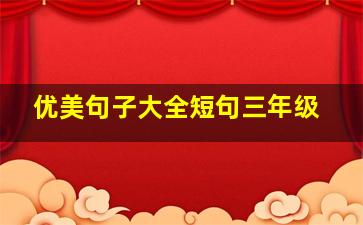 优美句子大全短句三年级